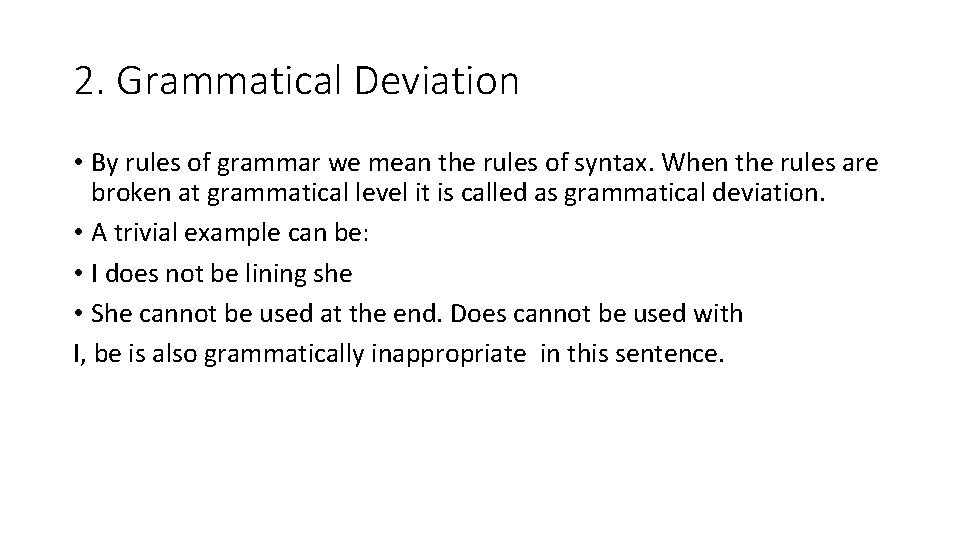 2. Grammatical Deviation

• By rules of grammar we mean the rules of syntax. When the rules are broken at grammatical level it is called as grammatical deviation.
• A trivial example can be:
• I does not be lining she
• She cannot be used at the end. Does cannot be used with
I, be is also grammatically inappropriate in this sentence.